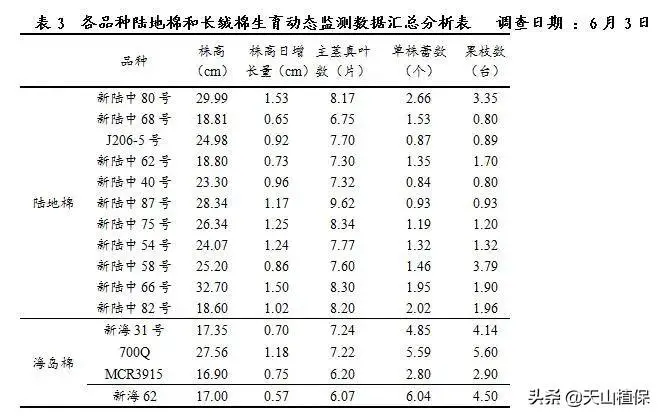 表 3 各品种陆地棉和长绒棉生育动态监测数据汇总分析表 调查日期：6月3日

| | 品种 | 株高（cm） | 株高日增长量（cm） | 主茎真叶数（片） | 单株蕾数（个） | 果枝数（台） |
|---|---|---|---|---|---|---|
| 陆地棉 | 新陆中 80 号 | 29.99 | 1.53 | 8.17 | 2.66 | 3.35 |
| | 新陆中 68 号 | 18.81 | 0.65 | 6.75 | 1.53 | 0.80 |
| | J206-5 号 | 24.98 | 0.92 | 7.70 | 0.87 | 0.89 |
| | 新陆中 62 号 | 18.80 | 0.73 | 7.30 | 1.35 | 1.70 |
| | 新陆中 40 号 | 23.30 | 0.96 | 7.32 | 0.84 | 0.80 |
| | 新陆中 87 号 | 28.34 | 1.17 | 9.62 | 0.93 | 0.93 |
| | 新陆中 75 号 | 26.34 | 1.25 | 8.34 | 1.19 | 1.20 |
| | 新陆中 54 号 | 24.07 | 1.24 | 7.77 | 1.32 | 1.32 |
| | 新陆中 58 号 | 25.20 | 0.86 | 7.60 | 1.46 | 3.79 |
| | 新陆中 66 号 | 32.70 | 1.50 | 8.30 | 1.95 | 1.90 |
| | 新陆中 82 号 | 18.60 | 1.02 | 8.20 | 2.02 | 1.96 |
| 海岛棉 | 新海 31 号 | 17.35 | 0.70 | 7.24 | 4.85 | 4.14 |
| | 700Q | 27.56 | 1.18 | 7.22 | 5.59 | 5.60 |
| | MCR3915 | 16.90 | 0.75 | 6.20 | 2.80 | 2.90 |
| | 新海 62 | 17.00 | 0.57 | 6.07 | 6.04 | 4.50 |

头条 @天山植保